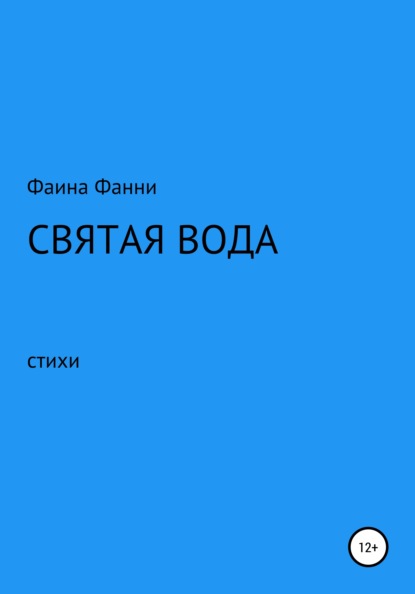 Фаина Фанни

СВЯТАЯ ВОДА

стихи

12+